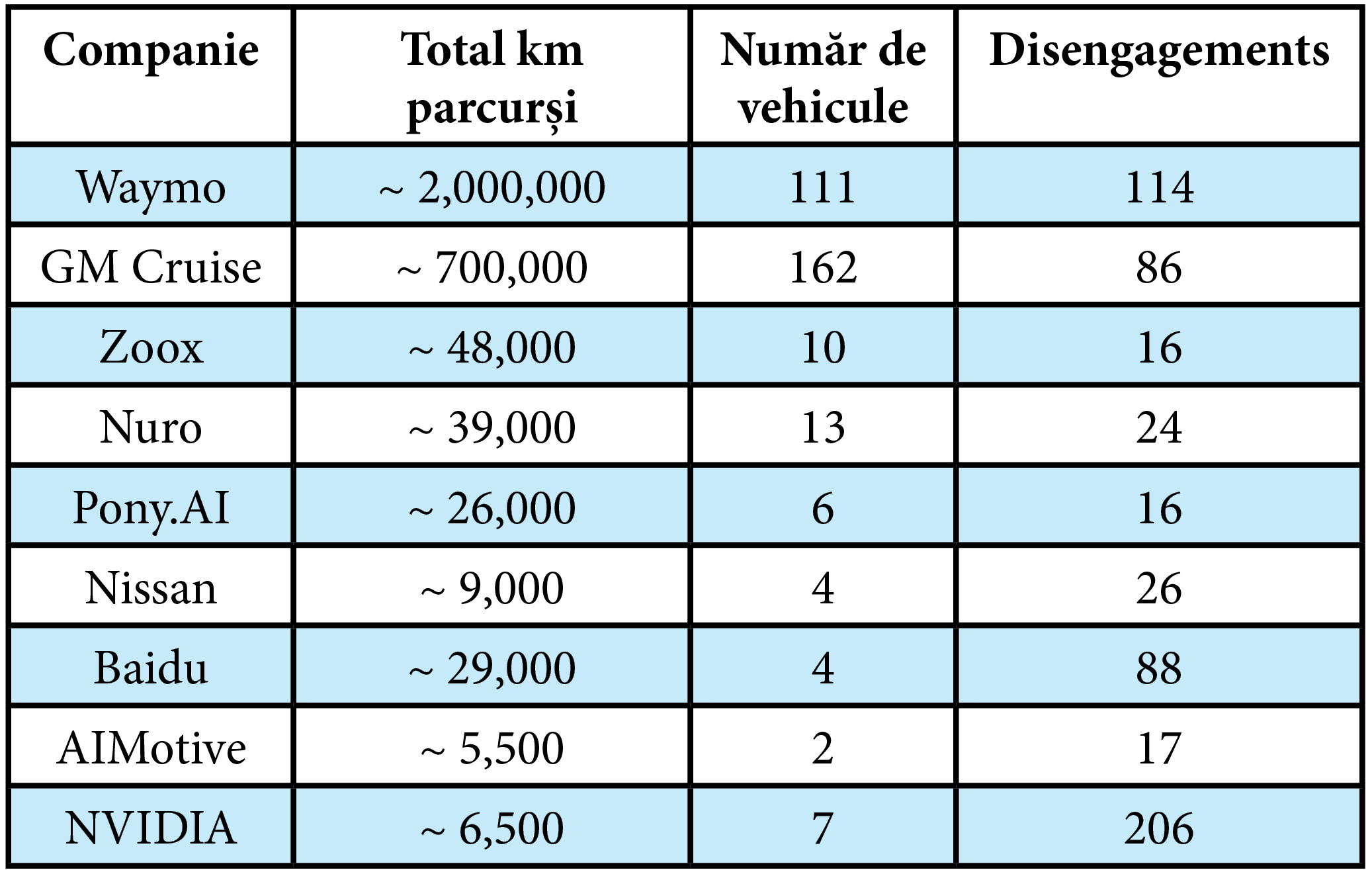 | Companie | Total km parcurși | Număr de vehicule | Disengagements |
|---|---|---|---|
| Waymo | ~ 2,000,000 | 111 | 114 |
| GM Cruise | ~ 700,000 | 162 | 86 |
| Zoox | ~ 48,000 | 10 | 16 |
| Nuro | ~ 39,000 | 13 | 24 |
| Pony.AI | ~ 26,000 | 6 | 16 |
| Nissan | ~ 9,000 | 4 | 26 |
| Baidu | ~ 29,000 | 4 | 88 |
| AIMotive | ~ 5,500 | 2 | 17 |
| NVIDIA | ~ 6,500 | 7 | 206 |